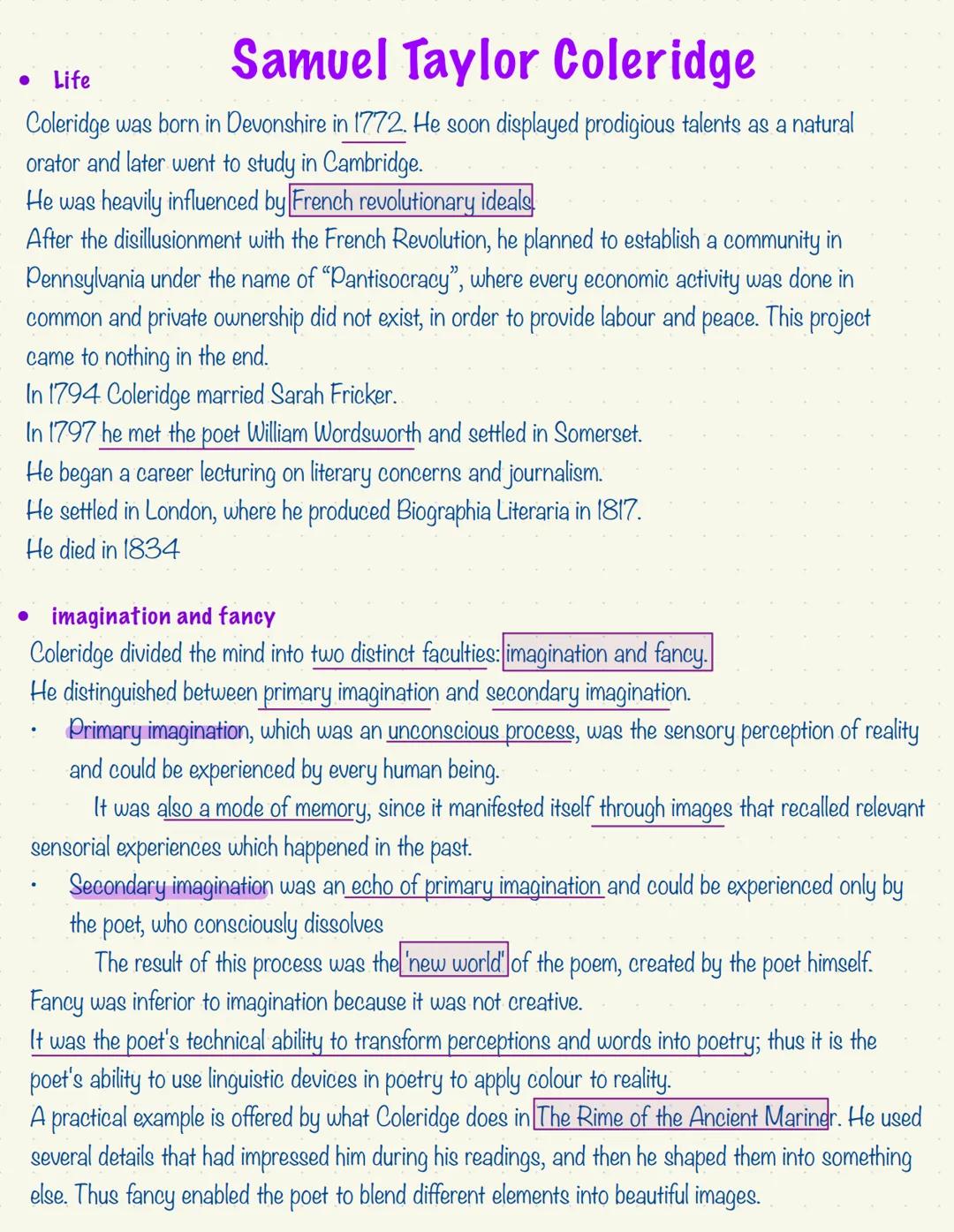 Samuel Taylor Coleridge

• Life

Coleridge was born in Devonshire in 1772. He soon displayed prodigious talents as a natural orator and later went to study in Cambridge.
He was heavily influenced by French revolutionary ideals.
After the disillusionment with the French Revolution, he planned to establish a community in Pennsylvania under the name of "Pantisocracy", where every economic activity was done in common and private ownership did not exist, in order to provide labour and peace. This project came to nothing in the end.
In 1794 Coleridge married Sarah Fricker.
In 1797 he met the poet William Wordsworth and settled in Somerset.
He began a career lecturing on literary concerns and journalism.
He settled in London, where he produced Biographia Literaria in 1817.
He died in 1834

• imagination and fancy

Coleridge divided the mind into two distinct faculties: imagination and fancy.
He distinguished between primary imagination and secondary imagination.
• Primary imagination, which was an unconscious process, was the sensory perception of reality and could be experienced by every human being.
It was also a mode of memory, since it manifested itself through images that recalled relevant sensorial experiences which happened in the past.
• Secondary imagination was an echo of primary imagination and could be experienced only by the poet, who consciously dissolves
The result of this process was the 'new world' of the poem, created by the poet himself.
Fancy was inferior to imagination because it was not creative.
It was the poet's technical ability to transform perceptions and words into poetry; thus it is the poet's ability to use linguistic devices in poetry to apply colour to reality.
A practical example is offered by what Coleridge does in The Rime of the Ancient Mariner. He used several details that had impressed him during his readings, and then he shaped them into something else. Thus fancy enabled the poet to blend different elements into beautiful images.